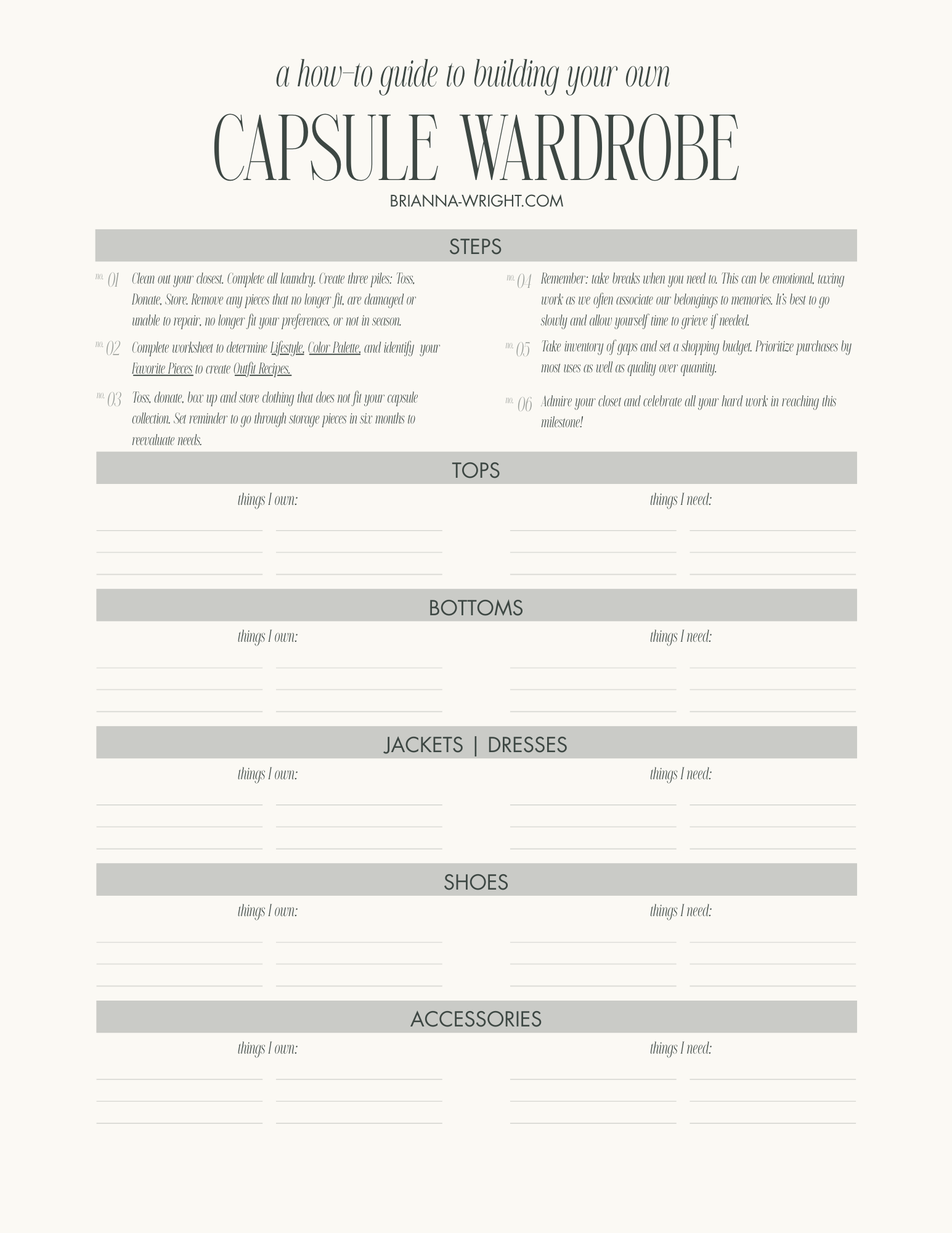 a how-to guide to building your own

CAPSULE WARDROBE

BRIANNA-WRIGHT.COM

STEPS

no. 01 Clean out your closest. Complete all laundry. Create three piles: Toss, Donate, Store. Remove any pieces that no longer fit, are damaged or unable to repair, no longer fit your preferences, or not in season.

no. 02 Complete worksheet to determine Lifestyle, Color Palette, and identify your Favorite Pieces to create Outfit Recipes.

no. 03 Toss, donate, box up and store clothing that does not fit your capsule collection. Set reminder to go through storage pieces in six months to reevaluate needs.

no. 04 Remember: take breaks when you need to. This can be emotional, taxing work as we often associate our belongings to memories. It's best to go slowly and allow yourself time to grieve if needed.

no. 05 Take inventory of gaps and set a shopping budget. Prioritize purchases by most uses as well as quality over quantity.

no. 06 Admire your closet and celebrate all your hard work in reaching this milestone!

TOPS

things I own:

things I need:

BOTTOMS

things I own:

things I need:

JACKETS | DRESSES

things I own:

things I need:

SHOES

things I own:

things I need:

ACCESSORIES

things I own:

things I need: